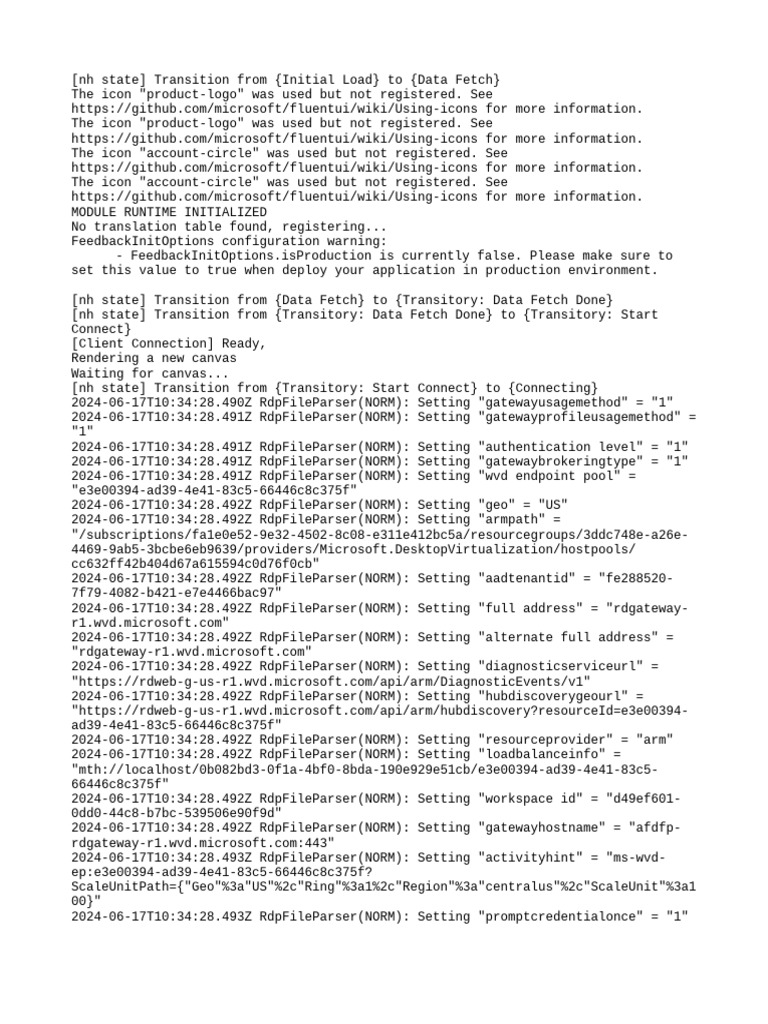 [nh state] Transition from {Initial Load} to {Data Fetch}
The icon "product-logo" was used but not registered. See https://github.com/microsoft/fluentui/wiki/Using-icons for more information.
The icon "product-logo" was used but not registered. See https://github.com/microsoft/fluentui/wiki/Using-icons for more information.
The icon "account-circle" was used but not registered. See https://github.com/microsoft/fluentui/wiki/Using-icons for more information.
The icon "account-circle" was used but not registered. See https://github.com/microsoft/fluentui/wiki/Using-icons for more information.
MODULE RUNTIME INITIALIZED
No translation table found, registering...
FeedbackInitOptions configuration warning:
- FeedbackInitOptions.isProduction is currently false. Please make sure to set this value to true when deploy your application in production environment.

[nh state] Transition from {Data Fetch} to {Transitory: Data Fetch Done}
[nh state] Transition from {Transitory: Data Fetch Done} to {Transitory: Start Connect}
[Client Connection] Ready,
Rendering a new canvas
Waiting for canvas...
[nh state] Transition from {Transitory: Start Connect} to {Connecting}
2024-06-17T10:34:28.490Z RdpFileParser(NORM): Setting "gatewayusagemethod" = "1"
2024-06-17T10:34:28.491Z RdpFileParser(NORM): Setting "gatewayprofileusagemethod" = "1"
2024-06-17T10:34:28.491Z RdpFileParser(NORM): Setting "authentication level" = "1"
2024-06-17T10:34:28.491Z RdpFileParser(NORM): Setting "gatewaybrokeringtype" = "1"
2024-06-17T10:34:28.491Z RdpFileParser(NORM): Setting "wvd endpoint pool" = "e3e00394-ad39-4e41-83c5-66446c8c375f"
2024-06-17T10:34:28.492Z RdpFileParser(NORM): Setting "geo" = "US"
2024-06-17T10:34:28.492Z RdpFileParser(NORM): Setting "armpath" = "/subscriptions/fa1e0e52-9e32-4502-8c08-e311e412bc5a/resourcegroups/3ddc748e-a26e-4469-9ab5-3bcbe6eb9639/providers/Microsoft.DesktopVirtualization/hostpools/cc632ff42b404d67a615594c0d76f0cb"
2024-06-17T10:34:28.492Z RdpFileParser(NORM): Setting "aadtenantid" = "fe288520-7f79-4082-b421-e7e4466bac97"
2024-06-17T10:34:28.492Z RdpFileParser(NORM): Setting "full address" = "rdgateway-r1.wvd.microsoft.com"
2024-06-17T10:34:28.492Z RdpFileParser(NORM): Setting "alternate full address" = "rdgateway-r1.wvd.microsoft.com"
2024-06-17T10:34:28.492Z RdpFileParser(NORM): Setting "diagnosticserviceurl" = "https://rdweb-g-us-r1.wvd.microsoft.com/api/arm/DiagnosticEvents/v1"
2024-06-17T10:34:28.492Z RdpFileParser(NORM): Setting "hubdiscoverygeourl" = "https://rdweb-g-us-r1.wvd.microsoft.com/api/arm/hubdiscovery?resourceId=e3e00394-ad39-4e41-83c5-66446c8c375f"
2024-06-17T10:34:28.492Z RdpFileParser(NORM): Setting "resourceprovider" = "arm"
2024-06-17T10:34:28.492Z RdpFileParser(NORM): Setting "loadbalanceinfo" = "mth://localhost/0b082bd3-0f1a-4bf0-8bda-190e929e51cb/e3e00394-ad39-4e41-83c5-66446c8c375f"
2024-06-17T10:34:28.492Z RdpFileParser(NORM): Setting "workspace id" = "d49ef601-0dd0-44c8-b7bc-539506e90f9d"
2024-06-17T10:34:28.492Z RdpFileParser(NORM): Setting "gatewayhostname" = "afdfp-rdgateway-r1.wvd.microsoft.com:443"
2024-06-17T10:34:28.493Z RdpFileParser(NORM): Setting "activityhint" = "ms-wvd-ep:e3e00394-ad39-4e41-83c5-66446c8c375f?ScaleUnitPath={"Geo"%3a"US"%2c"Ring"%3a1%2c"Region"%3a"centralus"%2c"ScaleUnit"%3a100}"
2024-06-17T10:34:28.493Z RdpFileParser(NORM): Setting "promptcredentialonce" = "1"